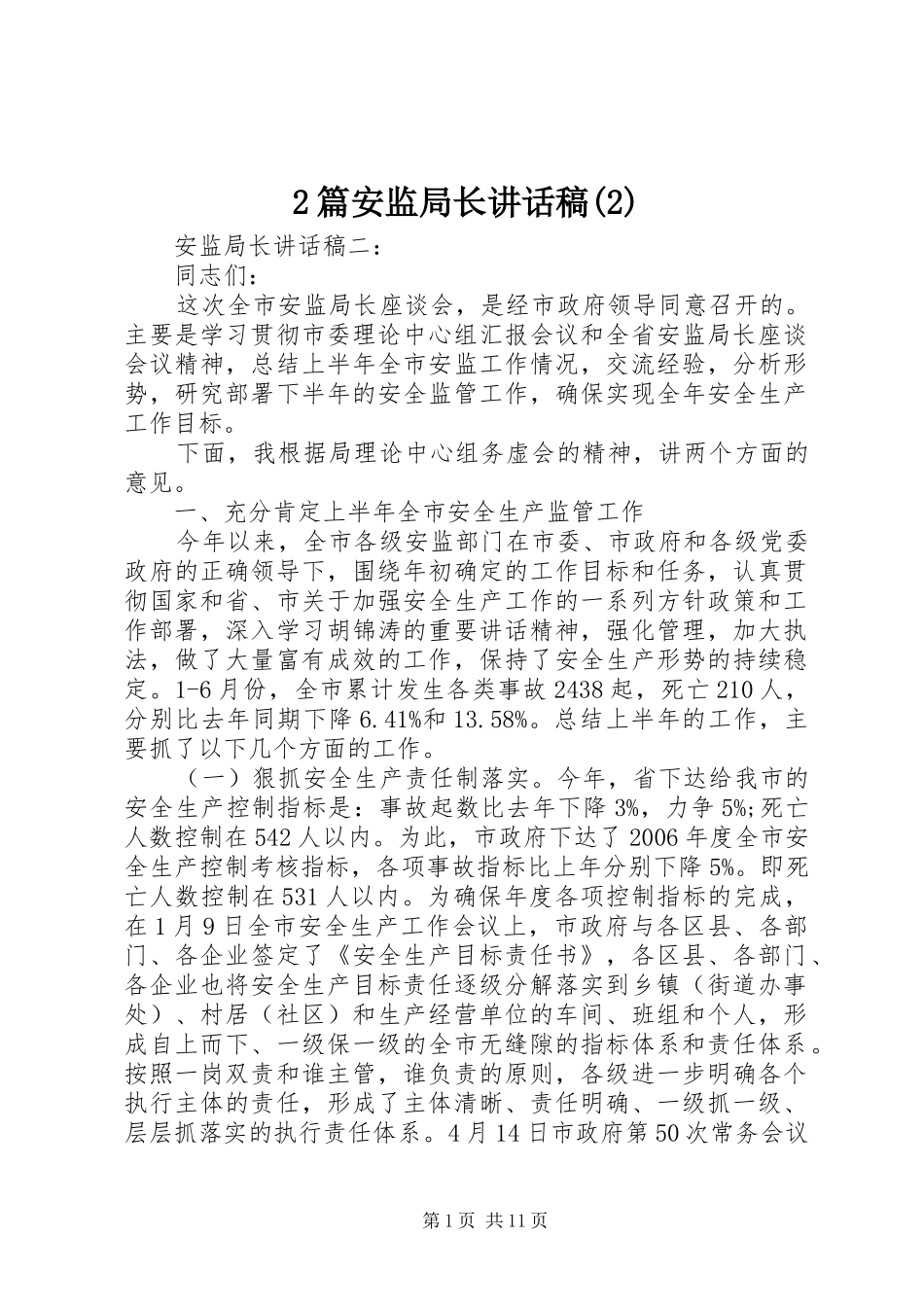 2篇安监局长讲话稿(2)

安监局长讲话稿二：

同志们：

这次全市安监局长座谈会，是经市政府领导同意召开的。主要是学习贯彻市委理论中心组汇报会议和全省安监局长座谈会议精神，总结上半年全市安监工作情况，交流经验，分析形势，研究部署下半年的安全监管工作，确保实现全年安全生产工作目标。

下面，我根据局理论中心组务虚会的精神，讲两个方面的意见。

一、充分肯定上半年全市安全生产监管工作

今年以来，全市各级安监部门在市委、市政府和各级党委政府的正确领导下，围绕年初确定的工作目标和任务，认真贯彻国家和省、市关于加强安全生产工作的一系列方针政策和工作部署，深入学习胡锦涛的重要讲话精神，强化管理，加大执法，做了大量富有成效的工作，保持了安全生产形势的持续稳定。1-6月份，全市累计发生各类事故2438起，死亡210人，分别比去年同期下降6.41%和13.58%。总结上半年的工作，主要抓了以下几个方面的工作。

（一）狠抓安全生产责任制落实。今年，省下达给我市的安全生产控制指标是：事故起数比去年下降3%，力争5%;死亡人数控制在542人以内。为此，市政府下达了2006年度全市安全生产控制考核指标，各项事故指标比上年分别下降5%。即死亡人数控制在531人以内。为确保年度各项控制指标的完成，在1月9日全市安全生产工作会议上，市政府与各区县、各部门、各企业签定了《安全生产目标责任书》，各区县、各部门、各企业也将安全生产目标责任逐级分解落实到乡镇（街道办事处）、村居（社区）和生产经营单位的车间、班组和个人，形成自上而下、一级保一级的全市无缝隙的指标体系和责任体系。按照一岗双责和谁主管，谁负责的原则，各级进一步明确各个执行主体的责任，形成了主体清晰、责任明确、一级抓一级、层层抓落实的执行责任体系。4月14日市政府第50次常务会议

第1页 共11页